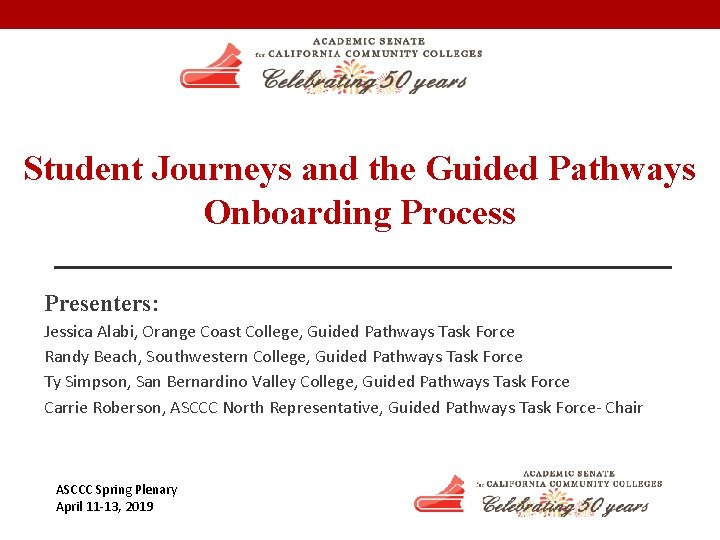 ACADEMIC SENATE
for CALIFORNIA COMMUNITY COLLEGES
Celebrating 50 years

Student Journeys and the Guided Pathways Onboarding Process

Presenters:
Jessica Alabi, Orange Coast College, Guided Pathways Task Force
Randy Beach, Southwestern College, Guided Pathways Task Force
Ty Simpson, San Bernardino Valley College, Guided Pathways Task Force
Carrie Roberson, ASCCC North Representative, Guided Pathways Task Force- Chair

ASCCC Spring Plenary
April 11-13, 2019

ACADEMIC SENATE
for CALIFORNIA COMMUNITY COLLEGES
Celebrating 50 years